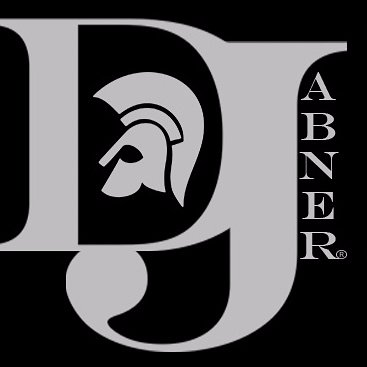 DJ
ABNER®